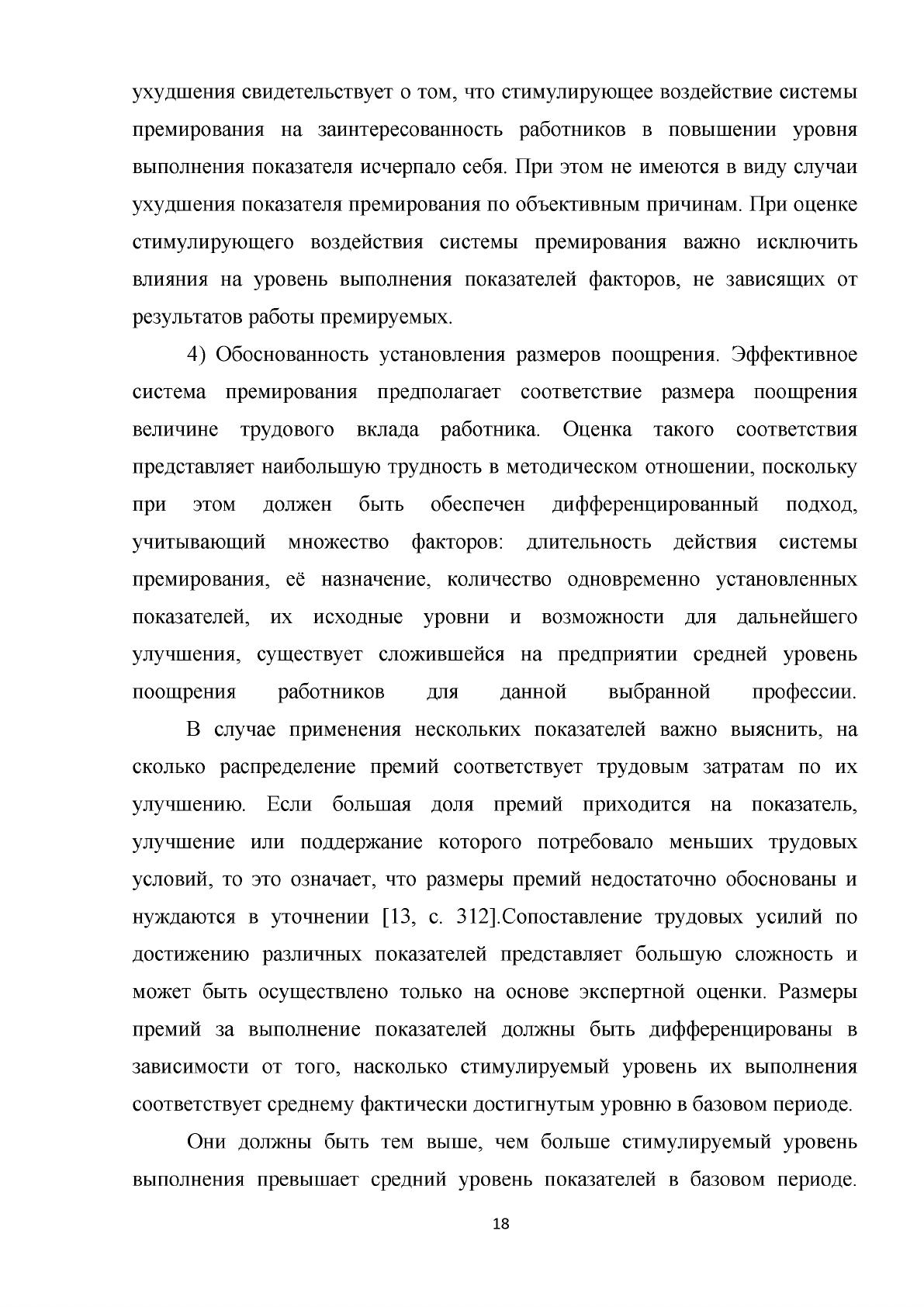 ухудшения свидетельствует о том, что стимулирующее воздействие системы премирования на заинтересованность работников в повышении уровня выполнения показателя исчерпало себя. При этом не имеются в виду случаи ухудшения показателя премирования по объективным причинам. При оценке стимулирующего воздействия системы премирования важно исключить влияния на уровень выполнения показателей факторов, не зависящих от результатов работы премируемых.

4) Обоснованность установления размеров поощрения. Эффективное система премирования предполагает соответствие размера поощрения величине трудового вклада работника. Оценка такого соответствия представляет наибольшую трудность в методическом отношении, поскольку при этом должен быть обеспечен дифференцированный подход, учитывающий множество факторов: длительность действия системы премирования, её назначение, количество одновременно установленных показателей, их исходные уровни и возможности для дальнейшего улучшения, существует сложившейся на предприятии средней уровень поощрения работников для данной выбранной профессии.

В случае применения нескольких показателей важно выяснить, на сколько распределение премий соответствует трудовым затратам по их улучшению. Если большая доля премий приходится на показатель, улучшение или поддержание которого потребовало меньших трудовых условий, то это означает, что размеры премий недостаточно обоснованы и нуждаются в уточнении [13, с. 312].Сопоставление трудовых усилий по достижению различных показателей представляет большую сложность и может быть осуществлено только на основе экспертной оценки. Размеры премий за выполнение показателей должны быть дифференцированы в зависимости от того, насколько стимулируемый уровень их выполнения соответствует среднему фактически достигнутым уровню в базовом периоде.

Они должны быть тем выше, чем больше стимулируемый уровень выполнения превышает средний уровень показателей в базовом периоде.

18